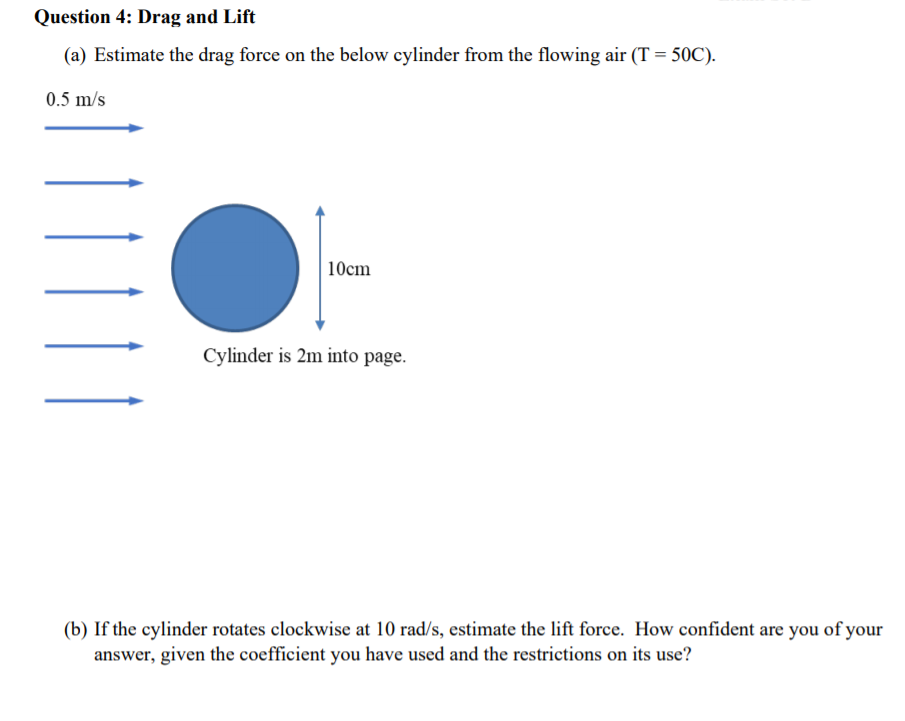 Question 4: Drag and Lift

(a) Estimate the drag force on the below cylinder from the flowing air (T = 50C).

0.5 m/s

10cm

Cylinder is 2m into page.

(b) If the cylinder rotates clockwise at 10 rad/s, estimate the lift force. How confident are you of your answer, given the coefficient you have used and the restrictions on its use?